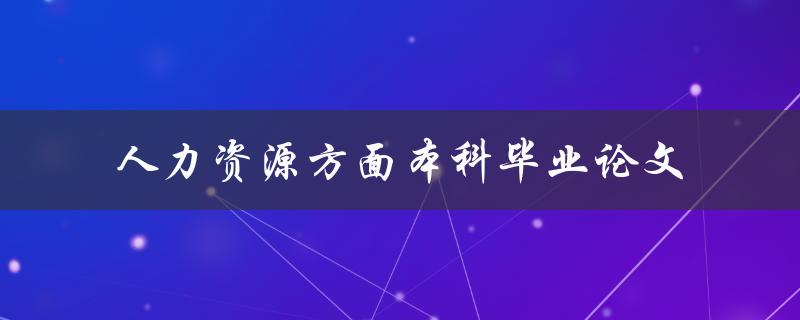 人力资源方面本科毕业论文